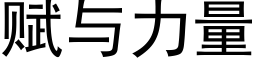 赋与力量